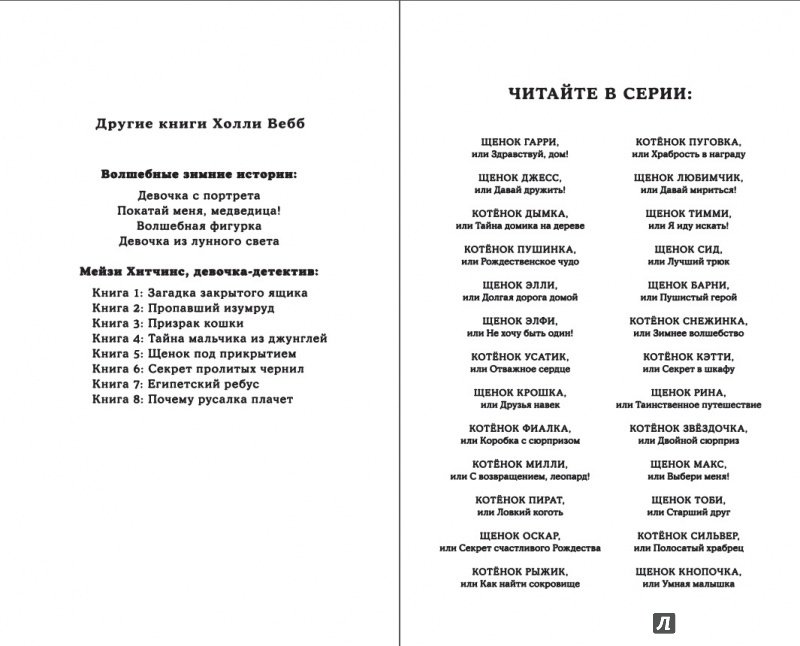 Другие книги Холли Вебб

Волшебные зимние истории:

Девочка с портрета
Покатай меня, медведица!
Волшебная фигурка
Девочка из лунного света

Мейзи Хитчинс, девочка-детектив:

Книга 1: Загадка закрытого ящика
Книга 2: Пропавший изумруд
Книга 3: Призрак кошки
Книга 4: Тайна мальчика из джунглей
Книга 5: Щенок под прикрытием
Книга 6: Секрет пролитых чернил
Книга 7: Египетский ребус
Книга 8: Почему русалка плачет

ЧИТАЙТЕ В СЕРИИ:

ЩЕНОК ГАРРИ, или Здравствуй, дом!

ЩЕНОК ДЖЕСС, или Давай дружить!

КОТЁНОК ДЫМКА, или Тайна домика на дереве

КОТЁНОК ПУШИНКА, или Рождественское чудо

ЩЕНОК ЭЛЛИ, или Долгая дорога домой

ЩЕНОК ЭЛФИ, или Не хочу быть один!

КОТЁНОК УСАТИК, или Отважное сердце

ЩЕНОК КРОШКА, или Друзья навек

КОТЁНОК ФИАЛКА, или Коробка с сюрпризом

КОТЁНОК МИЛЛИ, или С возвращением, леопард!

КОТЁНОК ПИРАТ, или Ловкий коготь

ЩЕНОК ОСКАР, или Секрет счастливого Рождества

КОТЁНОК РЫЖИК, или Как найти сокровище

КОТЁНОК ПУГОВКА, или Храбрость в награду

ЩЕНОК ЛЮБИМЧИК, или Давай мириться!

ЩЕНОК ТИММИ, или Я иду искать!

ЩЕНОК СИД, или Лучший трюк

ЩЕНОК БАРНИ, или Пушистый герой

КОТЁНОК СНЕЖИНКА, или Зимнее волшебство

КОТЁНОК КЭТТИ, или Секрет в шкафу

ЩЕНОК РИНА, или Таинственное путешествие

КОТЁНОК ЗВЁЗДОЧКА, или Двойной сюрприз

ЩЕНОК МАКС, или Выбери меня!

ЩЕНОК ТОБИ, или Старший друг

КОТЁНОК СИЛЬВЕР, или Полосатый храбрец

ЩЕНОК КНОПОЧКА, или Умная малышка

Л